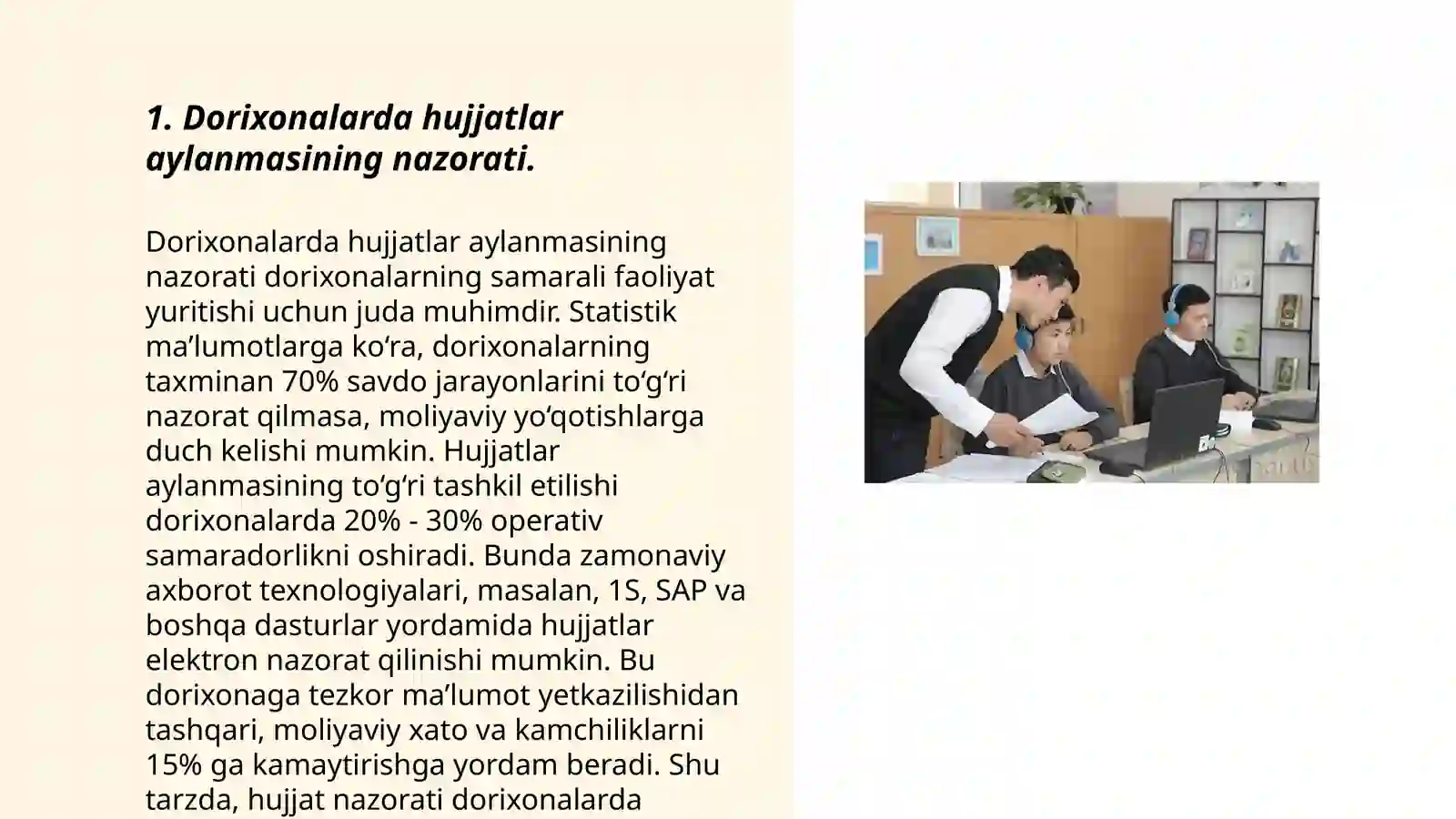 1. Dorixonalarda hujjatlar aylanmasining nazorati.

Dorixonalarda hujjatlar aylanmasining nazorati dorixonalarning samarali faoliyat yuritishi uchun juda muhimdir. Statistik ma’lumotlarga ko‘ra, dorixonalarning taxminan 70% savdo jarayonlarini to‘g‘ri nazorat qilmasa, moliyaviy yo‘qotishlarga duch kelishi mumkin. Hujjatlar aylanmasining to‘g‘ri tashkil etilishi dorixonalarda 20% - 30% operativ samaradorlikni oshiradi. Bunda zamonaviy axborot texnologiyalari, masalan, 1S, SAP va boshqa dasturlar yordamida hujjatlar elektron nazorat qilinishi mumkin. Bu dorixonaga tezkor ma’lumot yetkazilishidan tashqari, moliyaviy xato va kamchiliklarni 15% ga kamaytirishga yordam beradi. Shu tarzda, hujjat nazorati dorixonalarda